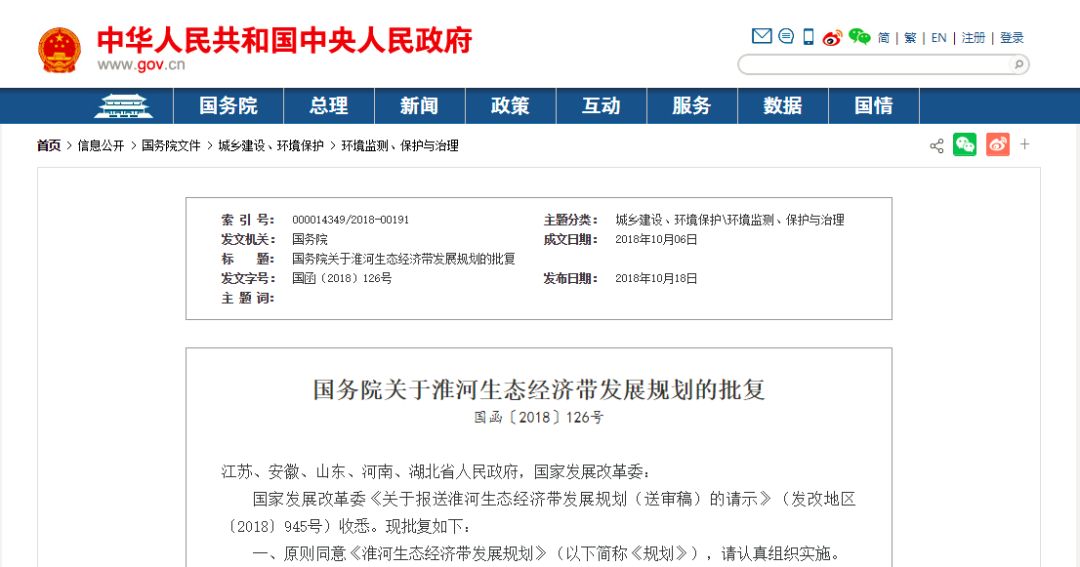 中华人民共和国中央人民政府
www.gov.cn

简 | 繁 | EN | 注册 | 登录

国务院 总理 新闻 政策 互动 服务 数据 国情

首页 > 信息公开 > 国务院文件 > 城乡建设、环境保护 > 环境监测、保护与治理

| 索 引 号: | 000014349/2018-00191 | 主题分类: | 城乡建设、环境保护\环境监测、保护与治理 |
|---|---|---|---|
| 发文机关: | 国务院 | 成文日期: | 2018年10月06日 |
| 标 题: | 国务院关于淮河生态经济带发展规划的批复 | | |
| 发文字号: | 国函〔2018〕126号 | 发布日期: | 2018年10月18日 |
| 主 题 词: | | | |

国务院关于淮河生态经济带发展规划的批复
国函〔2018〕126号

江苏、安徽、山东、河南、湖北省人民政府，国家发展改革委：

国家发展改革委《关于报送淮河生态经济带发展规划（送审稿）的请示》（发改地区〔2018〕945号）收悉。现批复如下：

一、原则同意《淮河生态经济带发展规划》（以下简称《规划》），请认真组织实施。